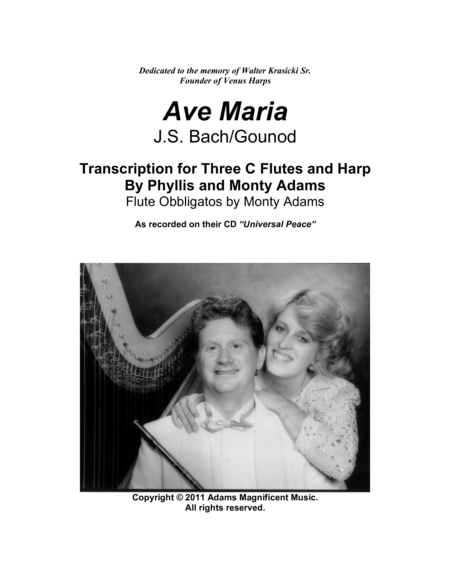 Dedicated to the memory of Walter Krasicki Sr.
Founder of Venus Harps

Ave Maria

J.S. Bach/Gounod

Transcription for Three C Flutes and Harp
By Phyllis and Monty Adams
Flute Obbligatos by Monty Adams

As recorded on their CD "Universal Peace"

Copyright © 2011 Adams Magnificent Music.
All rights reserved.